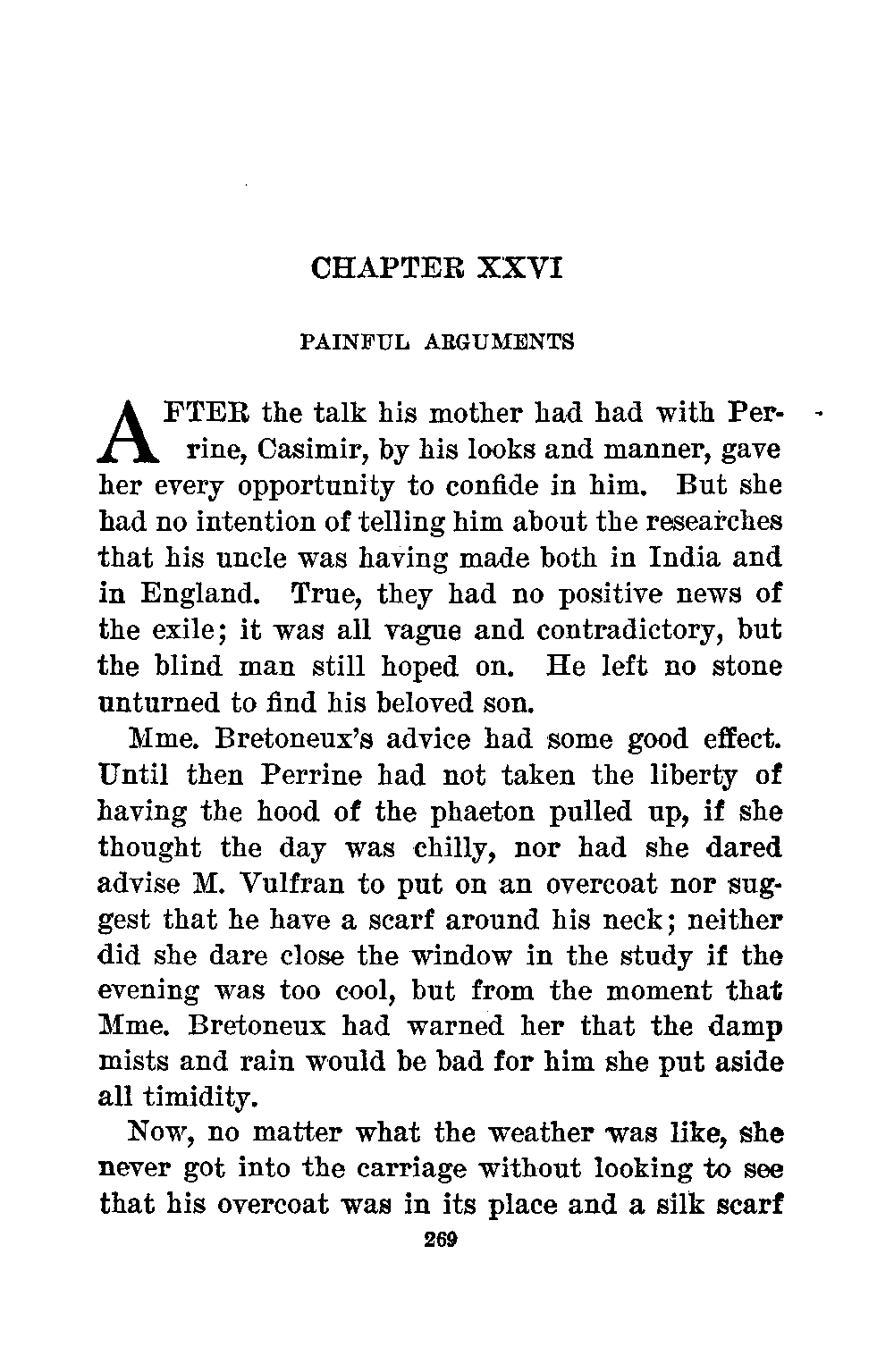 CHAPTER XXVI

PAINFUL ARGUMENTS

AFTER the talk his mother had had with Perrine, Casimir, by his looks and manner, gave her every opportunity to confide in him. But she had no intention of telling him about the researches that his uncle was having made both in India and in England. True, they had no positive news of the exile; it was all vague and contradictory, but the blind man still hoped on. He left no stone unturned to find his beloved son.

Mme. Bretoneux's advice had some good effect. Until then Perrine had not taken the liberty of having the hood of the phaeton pulled up, if she thought the day was chilly, nor had she dared advise M. Vulfran to put on an overcoat nor suggest that he have a scarf around his neck; neither did she dare close the window in the study if the evening was too cool, but from the moment that Mme. Bretoneux had warned her that the damp mists and rain would be bad for him she put aside all timidity.

Now, no matter what the weather was like, she never got into the carriage without looking to see that his overcoat was in its place and a silk scarf

269